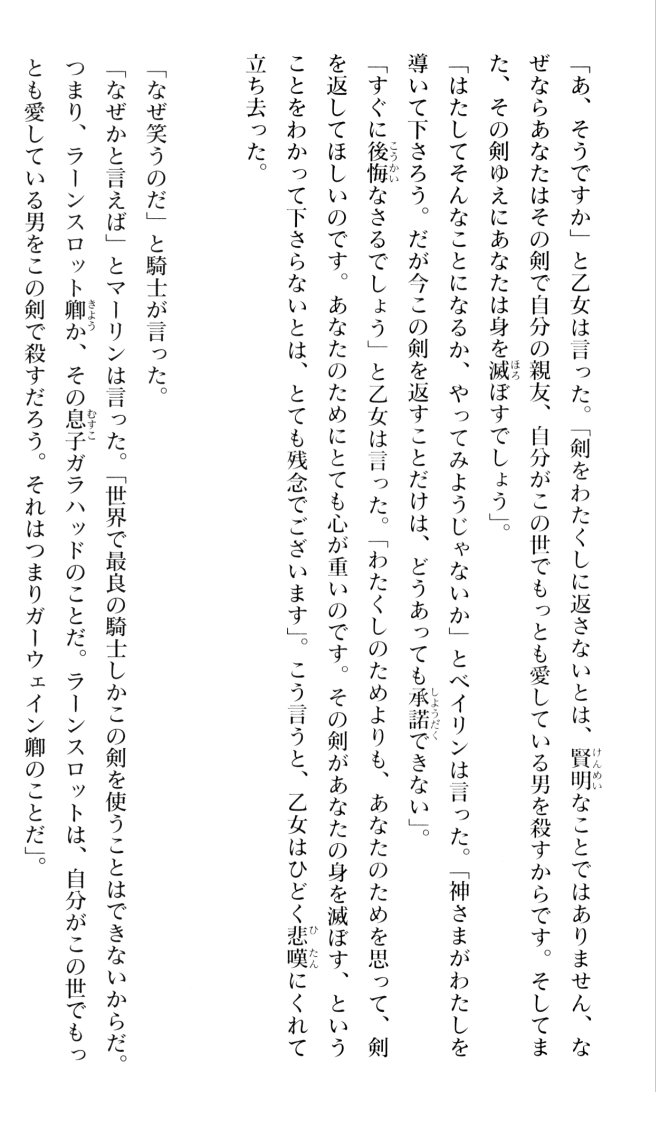 「あ、そうですか」と乙女は言った。「剣をわたくしに返さないとは、賢明なことではありません、なぜならあなたはその剣で自分の親友、自分がこの世でもっとも愛している男を殺すからです。そしてまた、その剣ゆえにあなたは身を滅ぼすでしょう」。

「はたしてそんなことになるか、やってみようじゃないか」とベイリンは言った。「神さまがわたしを導いて下さろう。だが今この剣を返すことだけは、どうあっても承諾できない」。

「すぐに後悔なさるでしょう」と乙女は言った。「わたくしのためよりも、あなたのためを思って、剣を返してほしいのです。あなたのためにとても心が重いのです。その剣があなたの身を滅ぼす、ということをわかって下さらないとは、とても残念でございます」。こう言うと、乙女はひどく悲嘆にくれて立ち去った。

「なぜ笑うのだ」と騎士が言った。

「なぜかと言えば」とマーリンは言った。「世界で最良の騎士しかこの剣を使うことはできないからだ。つまり、ラーンスロット卿か、その息子ガラハッドのことだ。ラーンスロットは、自分がこの世でもっとも愛している男をこの剣で殺すだろう。それはつまりガーウェイン卿のことだ」。